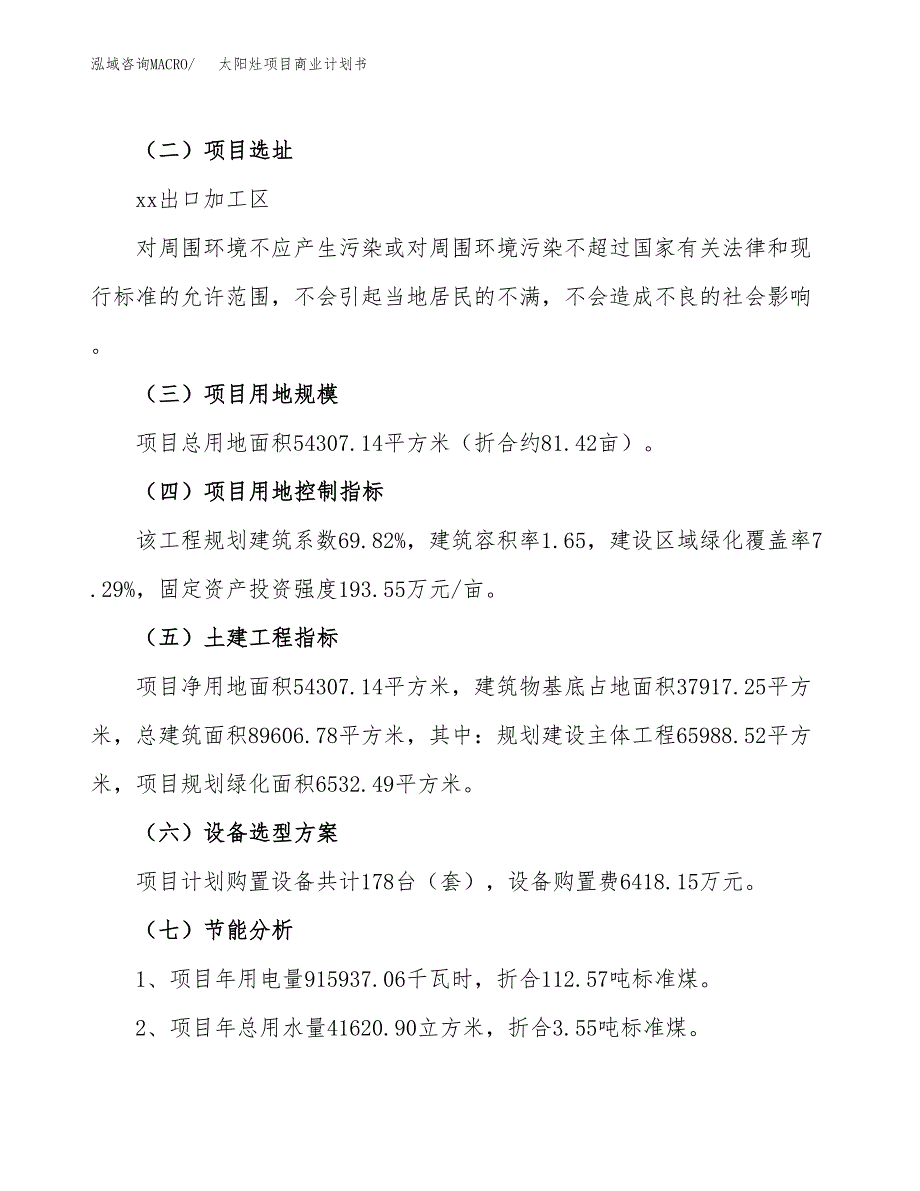 泓域咨询MACRO/　太阳灶项目商业计划书

（二）项目选址

xx出口加工区

对周围环境不应产生污染或对周围环境污染不超过国家有关法律和现行标准的允许范围，不会引起当地居民的不满，不会造成不良的社会影响。

（三）项目用地规模

项目总用地面积54307.14平方米（折合约81.42亩）。

（四）项目用地控制指标

该工程规划建筑系数69.82%，建筑容积率1.65，建设区域绿化覆盖率7.29%，固定资产投资强度193.55万元/亩。

（五）土建工程指标

项目净用地面积54307.14平方米，建筑物基底占地面积37917.25平方米，总建筑面积89606.78平方米，其中：规划建设主体工程65988.52平方米，项目规划绿化面积6532.49平方米。

（六）设备选型方案

项目计划购置设备共计178台（套），设备购置费6418.15万元。

（七）节能分析

1、项目年用电量915937.06千瓦时，折合112.57吨标准煤。

2、项目年总用水量41620.90立方米，折合3.55吨标准煤。